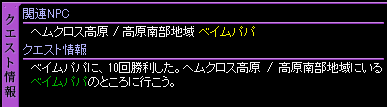 クエスト情報

関連NPC

ヘムクロス高原 / 高原南部地域 ベイムパパ

クエスト情報

ベイムパパに、10回勝利した。ヘムクロス高原 / 高原南部地域にいるベイムパパのところに行こう。